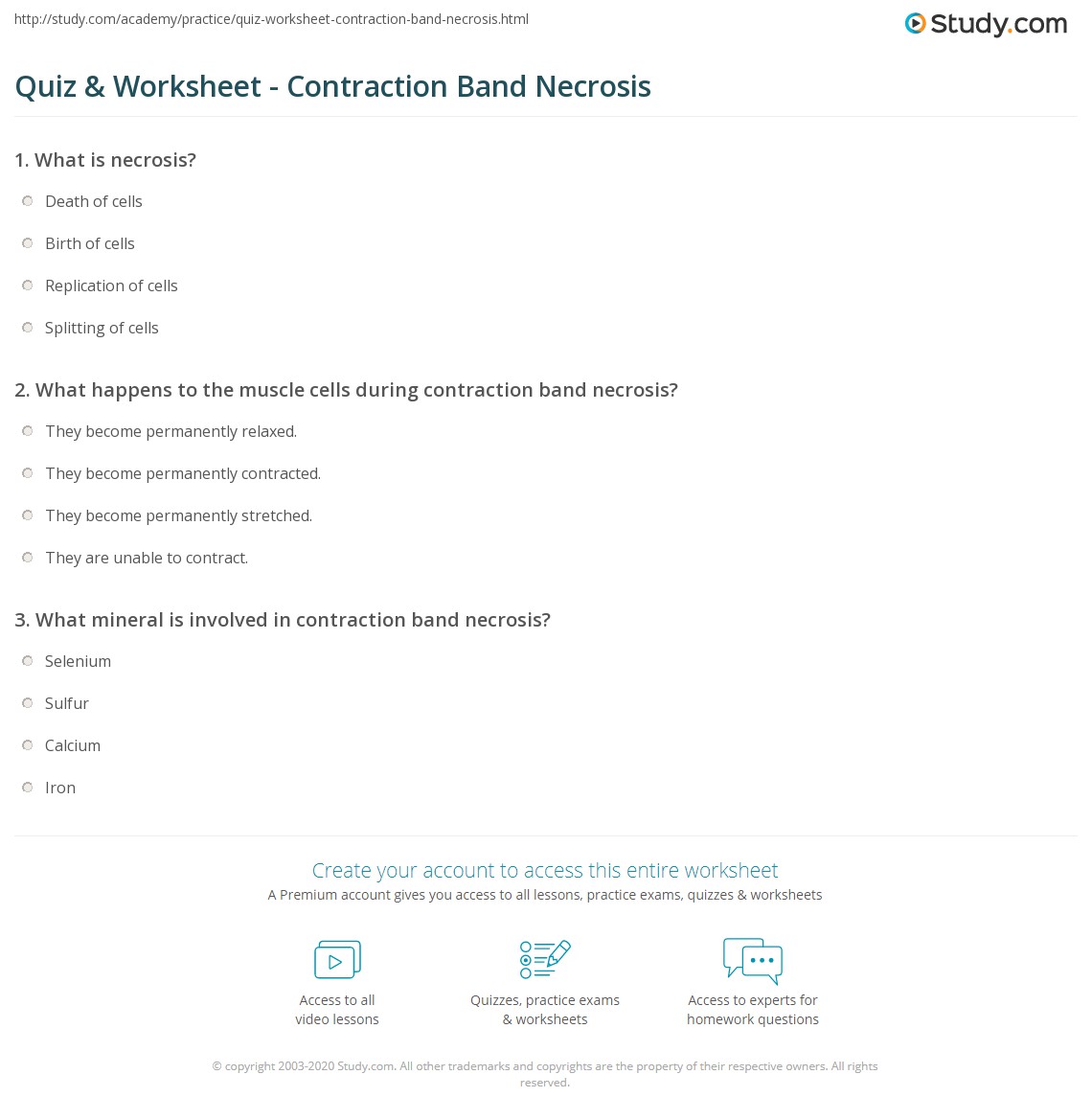 http://study.com/academy/practice/quiz-worksheet-contraction-band-necrosis.html

Study.com

Quiz & Worksheet - Contraction Band Necrosis

1. What is necrosis?

Death of cells

Birth of cells

Replication of cells

Splitting of cells

2. What happens to the muscle cells during contraction band necrosis?

They become permanently relaxed.

They become permanently contracted.

They become permanently stretched.

They are unable to contract.

3. What mineral is involved in contraction band necrosis?

Selenium

Sulfur

Calcium

Iron

Create your account to access this entire worksheet

A Premium account gives you access to all lessons, practice exams, quizzes & worksheets

Access to all video lessons

Quizzes, practice exams & worksheets

Access to experts for homework questions

© copyright 2003-2020 Study.com. All other trademarks and copyrights are the property of their respective owners. All rights reserved.